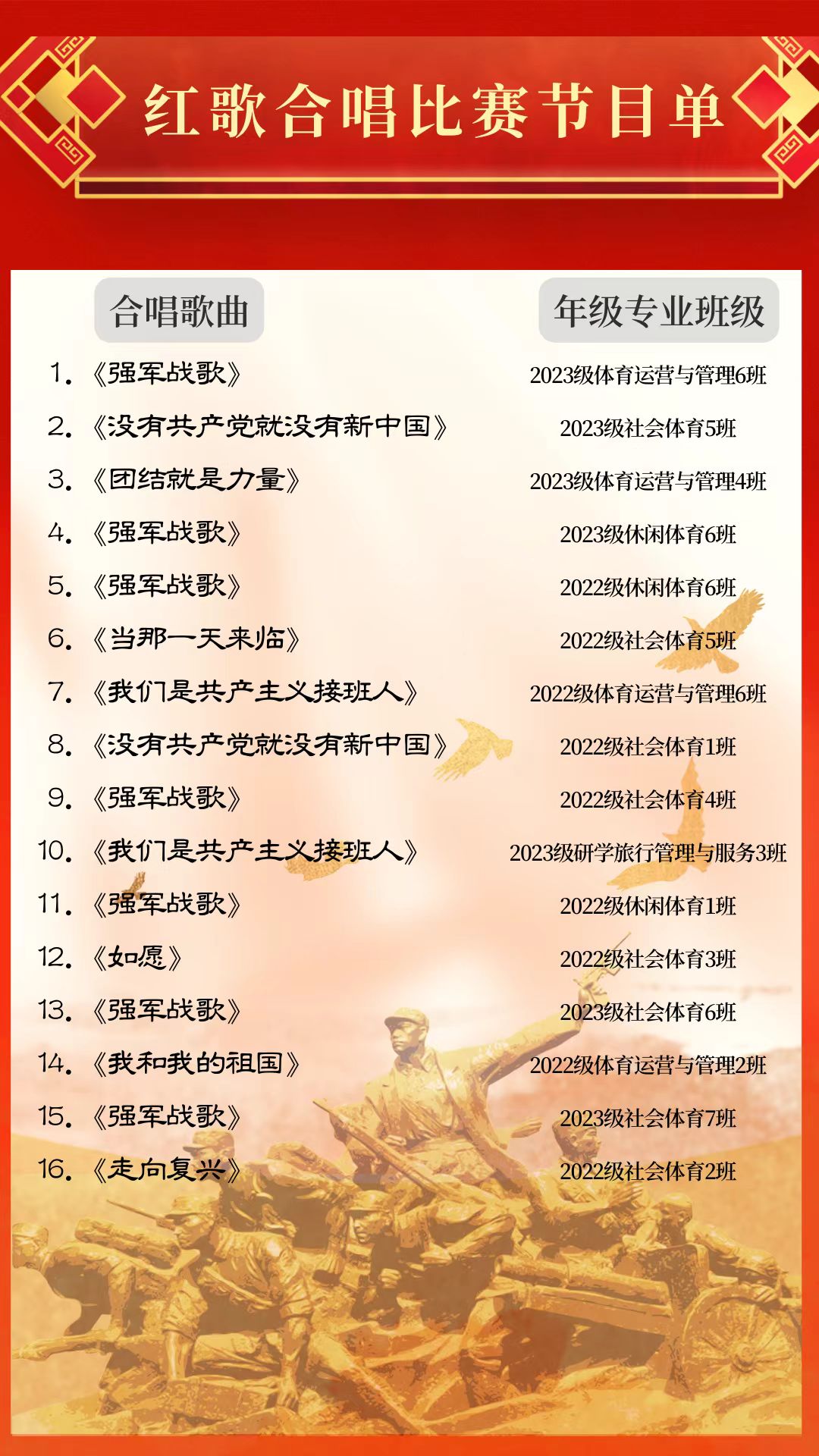 红歌合唱比赛节目单

| 合唱歌曲 | 年级专业班级 |
|---|---|
| 1.《强军战歌》 | 2023级体育运营与管理6班 |
| 2.《没有共产党就没有新中国》 | 2023级社会体育5班 |
| 3.《团结就是力量》 | 2023级体育运营与管理4班 |
| 4.《强军战歌》 | 2023级休闲体育6班 |
| 5.《强军战歌》 | 2022级休闲体育6班 |
| 6.《当那一天来临》 | 2022级社会体育5班 |
| 7.《我们是共产主义接班人》 | 2022级体育运营与管理6班 |
| 8.《没有共产党就没有新中国》 | 2022级社会体育1班 |
| 9.《强军战歌》 | 2022级社会体育4班 |
| 10.《我们是共产主义接班人》 | 2023级研学旅行管理与服务3班 |
| 11.《强军战歌》 | 2022级休闲体育1班 |
| 12.《如愿》 | 2022级社会体育3班 |
| 13.《强军战歌》 | 2023级社会体育6班 |
| 14.《我和我的祖国》 | 2022级体育运营与管理2班 |
| 15.《强军战歌》 | 2023级社会体育7班 |
| 16.《走向复兴》 | 2022级社会体育2班 |